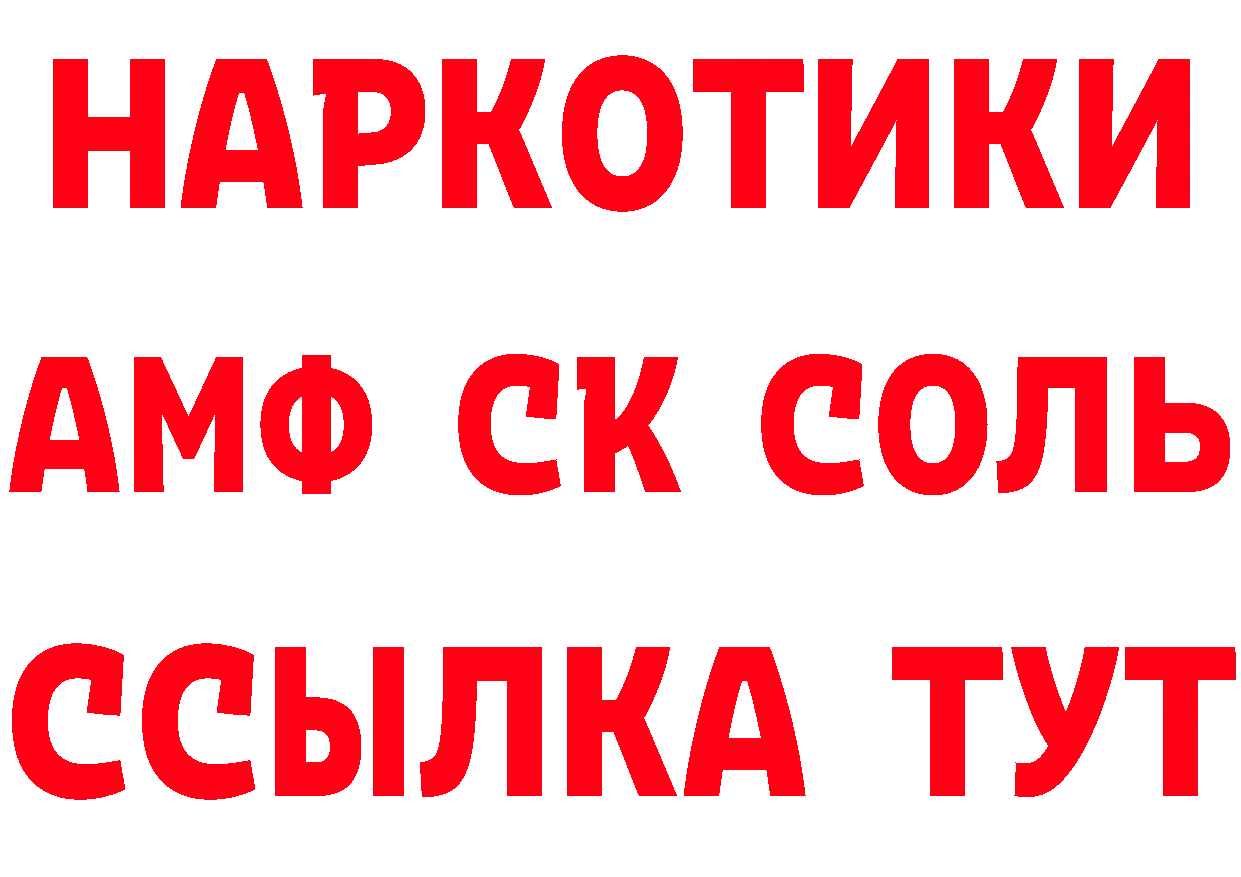 НАРКОТИКИ

АМФ СК СОЛЬ

ССЫЛКА ТУТ